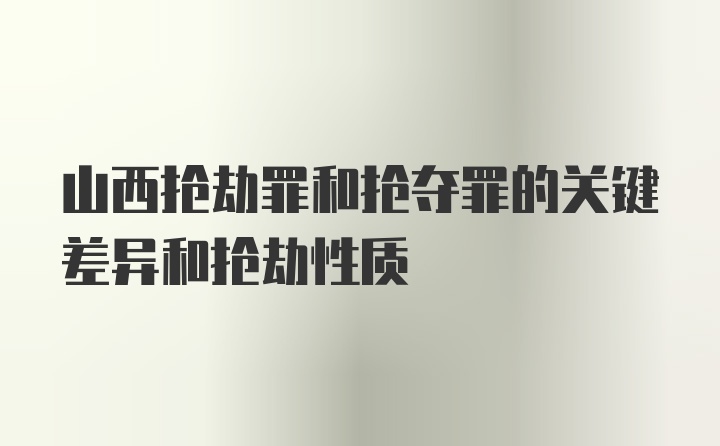 山西抢劫罪和抢夺罪的关键差异和抢劫性质